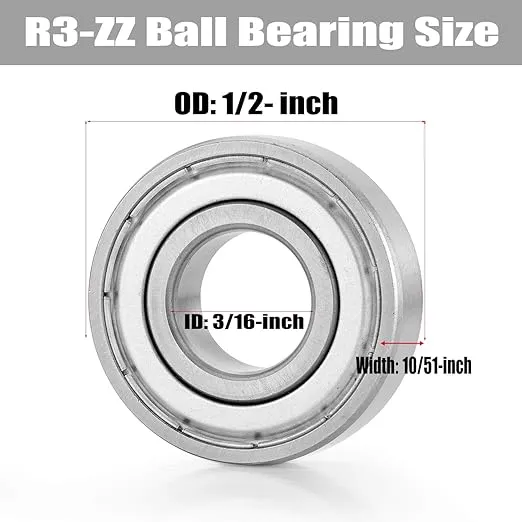 R3-ZZ Ball Bearing Size

OD: 1/2- inch

ID: 3/16-inch

Width: 10/51-inch